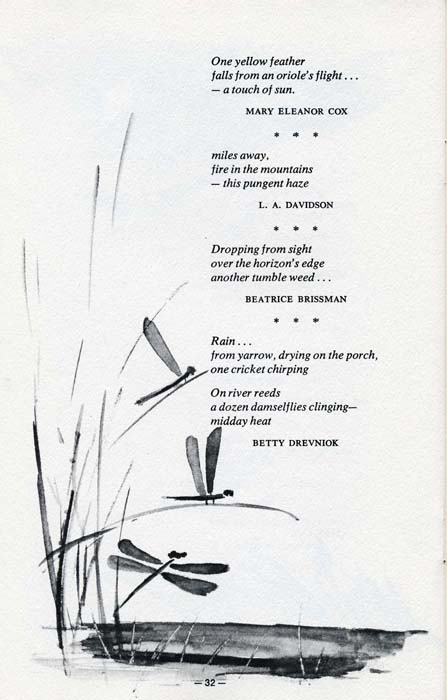 One yellow feather
falls from an oriole's flight . . .
— a touch of sun.

MARY ELEANOR COX

* * *

miles away,
fire in the mountains
— this pungent haze

L. A. DAVIDSON

* * *

Dropping from sight
over the horizon's edge
another tumble weed . . .

BEATRICE BRISSMAN

* * *

Rain . . .
from yarrow, drying on the porch,
one cricket chirping

On river reeds
a dozen damselflies clinging—
midday heat

BETTY DREVNIOK

— 32 —